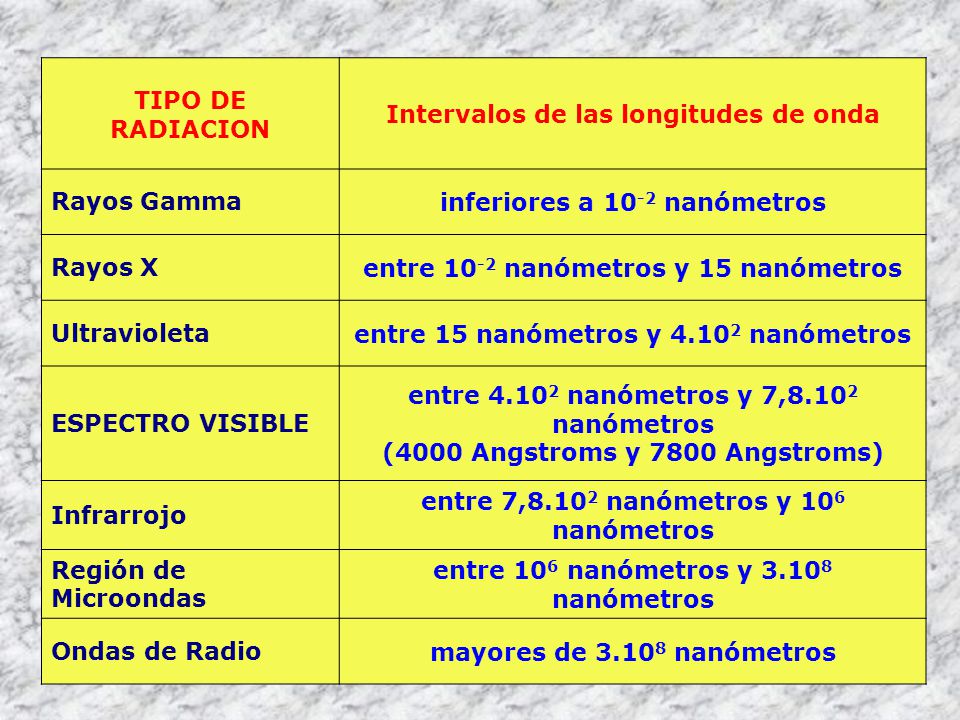 | TIPO DE RADIACION | Intervalos de las longitudes de onda |
|---|---|
| Rayos Gamma | inferiores a $10^{-2}$ nanómetros |
| Rayos X | entre $10^{-2}$ nanómetros y 15 nanómetros |
| Ultravioleta | entre 15 nanómetros y $4.10^{2}$ nanómetros |
| ESPECTRO VISIBLE | entre $4.10^{2}$ nanómetros y $7,8.10^{2}$ nanómetros (4000 Angstroms y 7800 Angstroms) |
| Infrarrojo | entre $7,8.10^{2}$ nanómetros y $10^{6}$ nanómetros |
| Región de Microondas | entre $10^{6}$ nanómetros y $3.10^{8}$ nanómetros |
| Ondas de Radio | mayores de $3.10^{8}$ nanómetros |